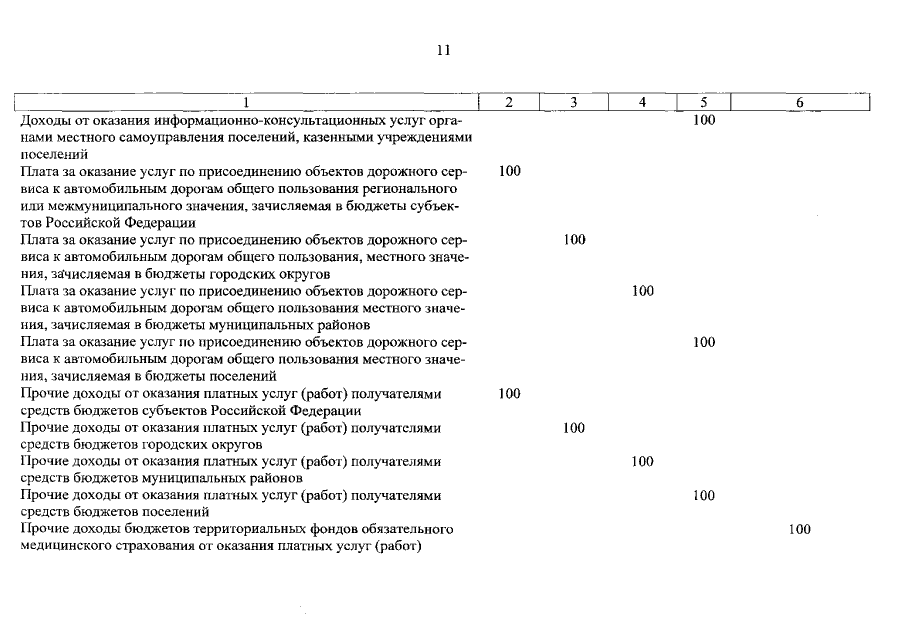 11

| 1 | 2 | 3 | 4 | 5 | 6 |
|---|---|---|---|---|---|
| Доходы от оказания информационно-консультационных услуг органами местного самоуправления поселений, казенными учреждениями поселений | | | | 100 | |
| Плата за оказание услуг по присоединению объектов дорожного сервиса к автомобильным дорогам общего пользования регионального или межмуниципального значения, зачисляемая в бюджеты субъектов Российской Федерации | 100 | | | | |
| Плата за оказание услуг по присоединению объектов дорожного сервиса к автомобильным дорогам общего пользования, местного значения, зачисляемая в бюджеты городских округов | | 100 | | | |
| Плата за оказание услуг по присоединению объектов дорожного сервиса к автомобильным дорогам общего пользования местного значения, зачисляемая в бюджеты муниципальных районов | | | 100 | | |
| Плата за оказание услуг по присоединению объектов дорожного сервиса к автомобильным дорогам общего пользования местного значения, зачисляемая в бюджеты поселений | | | | 100 | |
| Прочие доходы от оказания платных услуг (работ) получателями средств бюджетов субъектов Российской Федерации | 100 | | | | |
| Прочие доходы от оказания платных услуг (работ) получателями средств бюджетов городских округов | | 100 | | | |
| Прочие доходы от оказания платных услуг (работ) получателями средств бюджетов муниципальных районов | | | 100 | | |
| Прочие доходы от оказания платных услуг (работ) получателями средств бюджетов поселений | | | | 100 | |
| Прочие доходы бюджетов территориальных фондов обязательного медицинского страхования от оказания платных услуг (работ) | | | | | 100 |